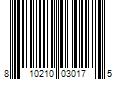 8 10210 03017 5